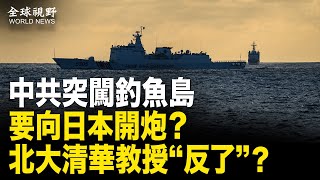 全球視野
WORLD NEWS

中共突闖釣魚島
要向日本開炮？
北大清華教授“反了”？